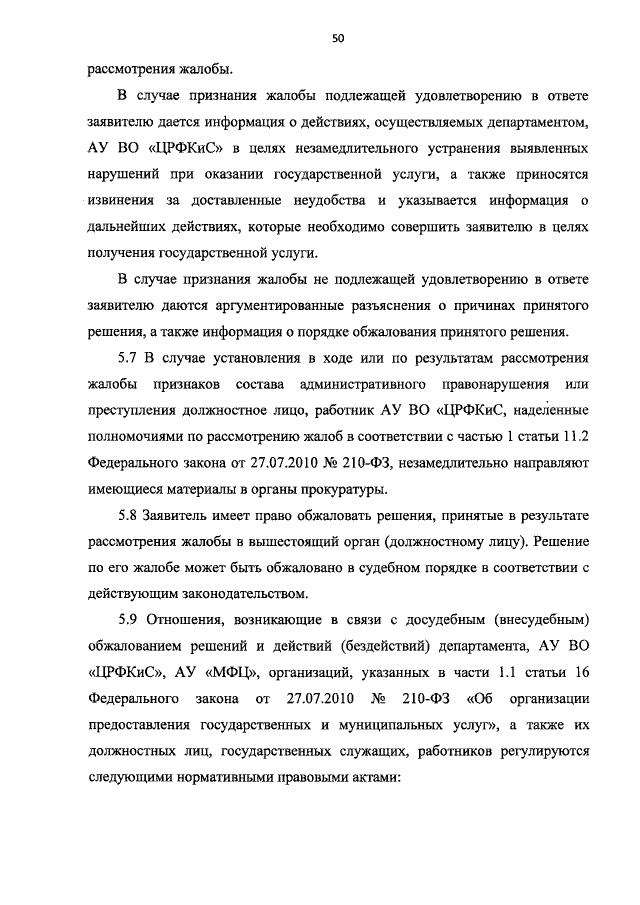 50

рассмотрения жалобы.

В случае признания жалобы подлежащей удовлетворению в ответе заявителю дается информация о действиях, осуществляемых департаментом, АУ ВО «ЦРФКиС» в целях незамедлительного устранения выявленных нарушений при оказании государственной услуги, а также приносятся извинения за доставленные неудобства и указывается информация о дальнейших действиях, которые необходимо совершить заявителю в целях получения государственной услуги.

В случае признания жалобы не подлежащей удовлетворению в ответе заявителю даются аргументированные разъяснения о причинах принятого решения, а также информация о порядке обжалования принятого решения.

5.7 В случае установления в ходе или по результатам рассмотрения жалобы признаков состава административного правонарушения или преступления должностное лицо, работник АУ ВО «ЦРФКиС, наделенные полномочиями по рассмотрению жалоб в соответствии с частью 1 статьи 11.2 Федерального закона от 27.07.2010 № 210-ФЗ, незамедлительно направляют имеющиеся материалы в органы прокуратуры.

5.8 Заявитель имеет право обжаловать решения, принятые в результате рассмотрения жалобы в вышестоящий орган (должностному лицу). Решение по его жалобе может быть обжаловано в судебном порядке в соответствии с действующим законодательством.

5.9 Отношения, возникающие в связи с досудебным (внесудебным) обжалованием решений и действий (бездействий) департамента, АУ ВО «ЦРФКиС», АУ «МФЦ», организаций, указанных в части 1.1 статьи 16 Федерального закона от 27.07.2010 № 210-ФЗ «Об организации предоставления государственных и муниципальных услуг», а также их должностных лиц, государственных служащих, работников регулируются следующими нормативными правовыми актами: